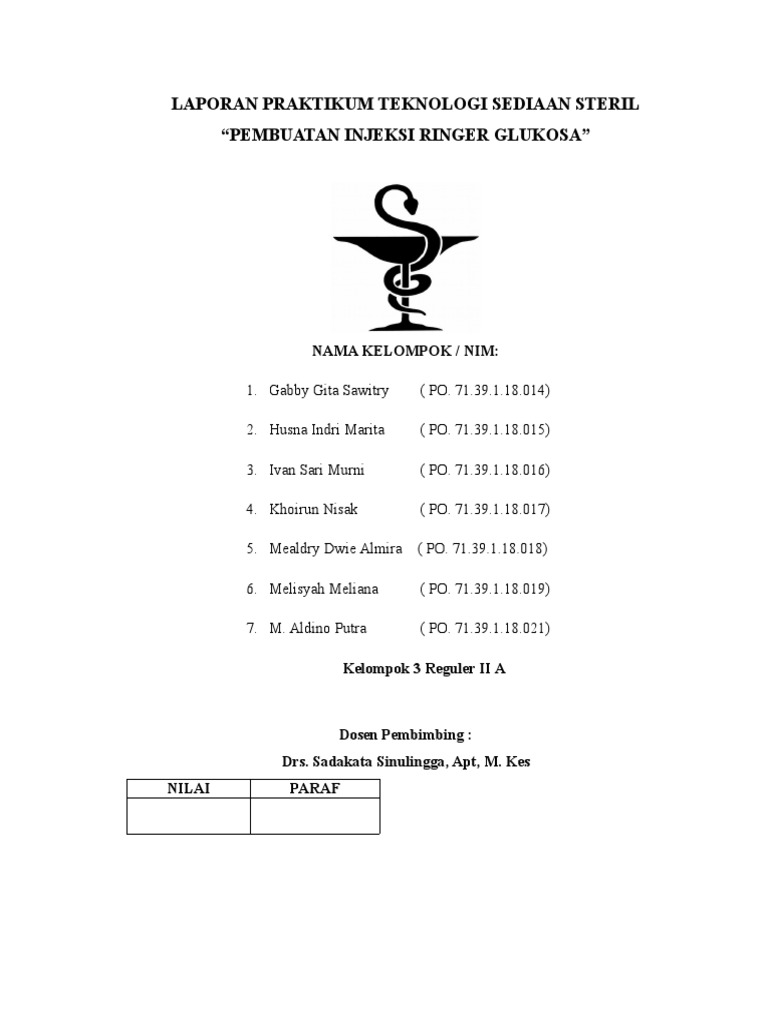 LAPORAN PRAKTIKUM TEKNOLOGI SEDIAAN STERIL
“PEMBUATAN INJEKSI RINGER GLUKOSA”

NAMA KELOMPOK / NIM:

1. Gabby Gita Sawitry ( PO. 71.39.1.18.014)
2. Husna Indri Marita ( PO. 71.39.1.18.015)
3. Ivan Sari Murni ( PO. 71.39.1.18.016)
4. Khoirun Nisak ( PO. 71.39.1.18.017)
5. Mealdry Dwie Almira ( PO. 71.39.1.18.018)
6. Melisyah Meliana ( PO. 71.39.1.18.019)
7. M. Aldino Putra ( PO. 71.39.1.18.021)

Kelompok 3 Reguler II A

Dosen Pembimbing :
Drs. Sadakata Sinulingga, Apt, M. Kes

| NILAI | PARAF |
|---|---|
| | |